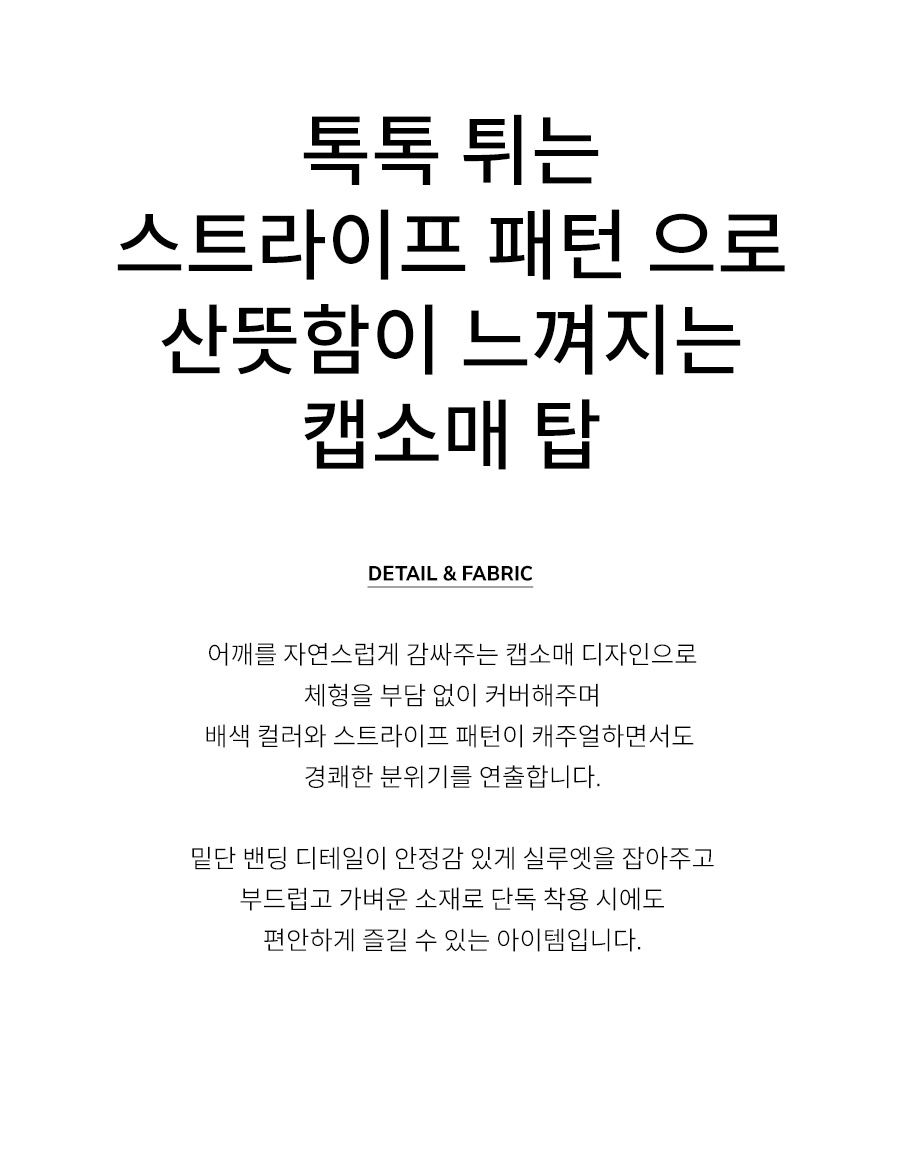 톡톡 튀는
스트라이프 패턴 으로
산뜻함이 느껴지는
캡소매 탑

DETAIL & FABRIC

어깨를 자연스럽게 감싸주는 캡소매 디자인으로
체형을 부담 없이 커버해주며
배색 컬러와 스트라이프 패턴이 캐주얼하면서도
경쾌한 분위기를 연출합니다.

밑단 밴딩 디테일이 안정감 있게 실루엣을 잡아주고
부드럽고 가벼운 소재로 단독 착용 시에도
편안하게 즐길 수 있는 아이템입니다.